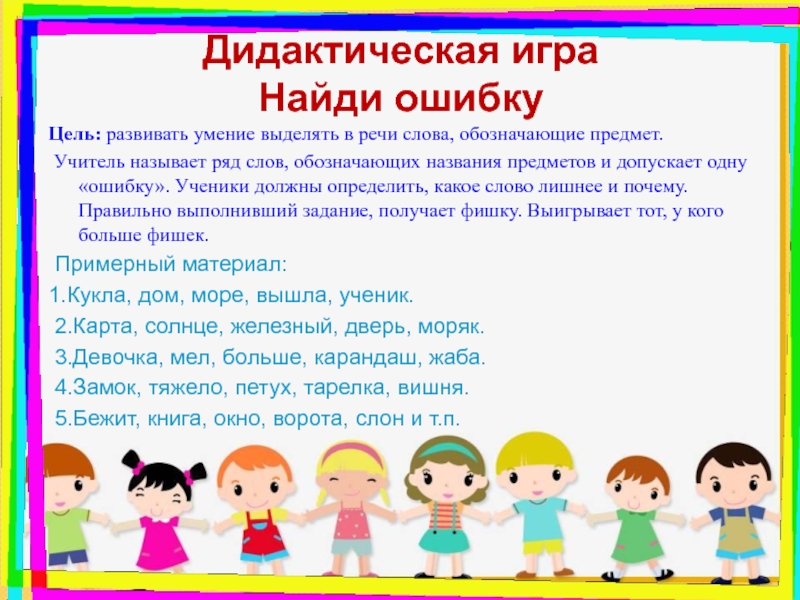 Дидактическая игра
Найди ошибку

Цель: развивать умение выделять в речи слова, обозначающие предмет.

Учитель называет ряд слов, обозначающих названия предметов и допускает одну «ошибку». Ученики должны определить, какое слово лишнее и почему. Правильно выполнивший задание, получает фишку. Выигрывает тот, у кого больше фишек.

Примерный материал:

1.Кукла, дом, море, вышла, ученик.

2.Карта, солнце, железный, дверь, моряк.

3.Девочка, мел, больше, карандаш, жаба.

4.Замок, тяжело, петух, тарелка, вишня.

5.Бежит, книга, окно, ворота, слон и т.п.